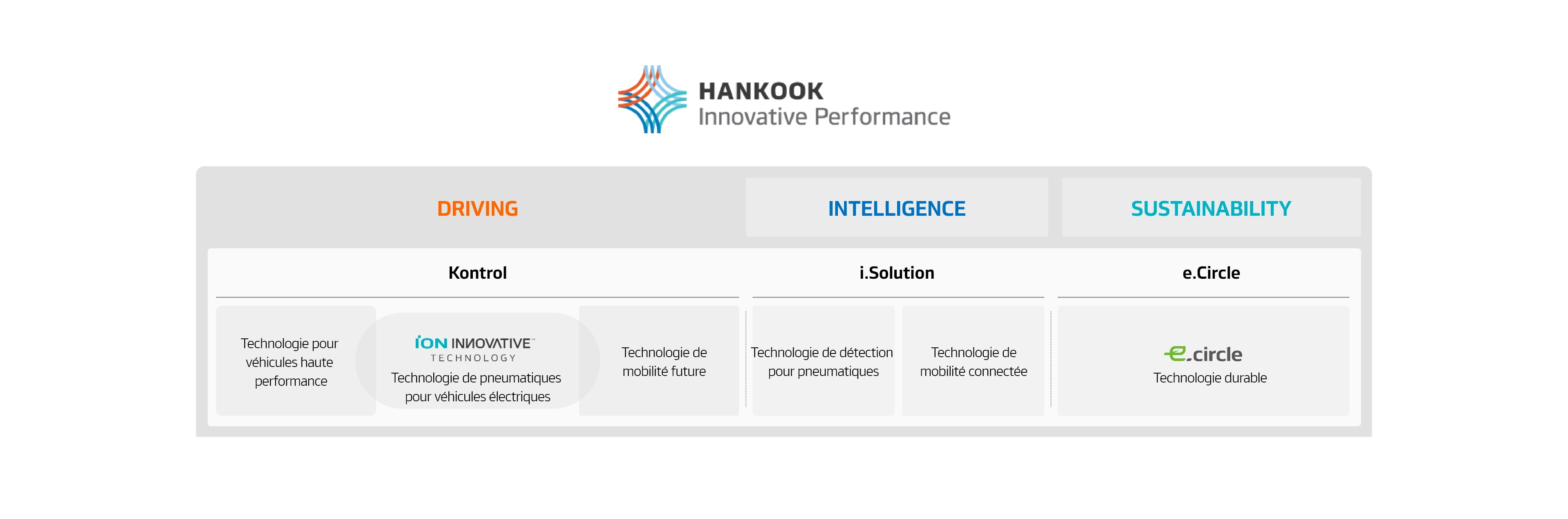 HANKOOK
Innovative Performance

DRIVING

INTELLIGENCE

SUSTAINABILITY

Kontrol

i.Solution

e.Circle

Technologie pour véhicules haute performance

iON INNOVATIVE™ TECHNOLOGY
Technologie de pneumatiques pour véhicules électriques

Technologie de mobilité future

Technologie de détection pour pneumatiques

Technologie de mobilité connectée

e.circle
Technologie durable